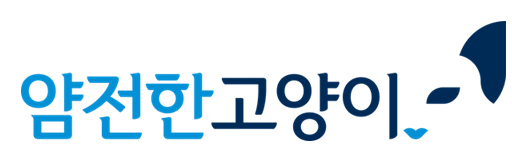 얌전한고양이